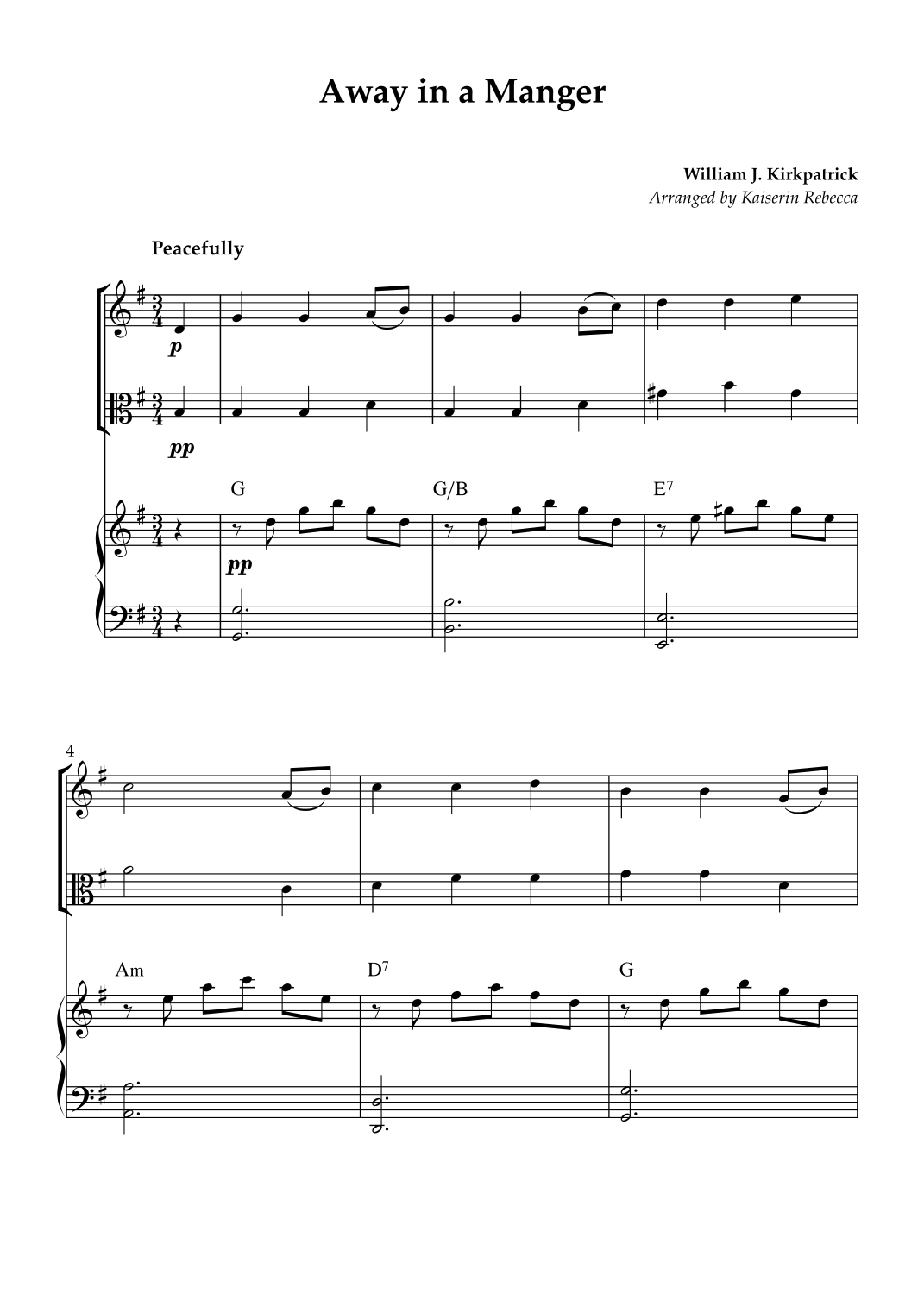 Away in a Manger

William J. Kirkpatrick
Arranged by Kaiserin Rebecca

Peacefully

p

pp

G

G/B

$E^7$

pp

4

Am

$D^7$

G